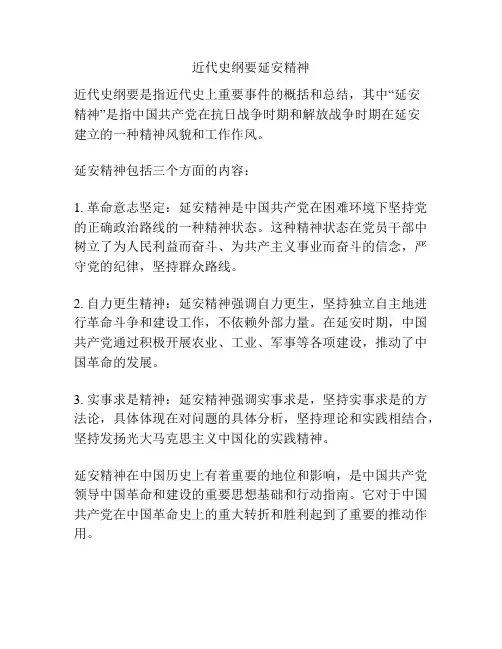 近代史纲要延安精神

近代史纲要是指近代史上重要事件的概括和总结，其中“延安精神”是指中国共产党在抗日战争时期和解放战争时期在延安建立的一种精神风貌和工作作风。

延安精神包括三个方面的内容：

1. 革命意志坚定：延安精神是中国共产党在困难环境下坚持党的正确政治路线的一种精神状态。这种精神状态在党员干部中树立了为人民利益而奋斗、为共产主义事业而奋斗的信念，严守党的纪律，坚持群众路线。

2. 自力更生精神：延安精神强调自力更生，坚持独立自主地进行革命斗争和建设工作，不依赖外部力量。在延安时期，中国共产党通过积极开展农业、工业、军事等各项建设，推动了中国革命的发展。

3. 实事求是精神：延安精神强调实事求是，坚持实事求是的方法论，具体体现在对问题的具体分析，坚持理论和实践相结合，坚持发扬光大马克思主义中国化的实践精神。

延安精神在中国历史上有着重要的地位和影响，是中国共产党领导中国革命和建设的重要思想基础和行动指南。它对于中国共产党在中国革命史上的重大转折和胜利起到了重要的推动作用。